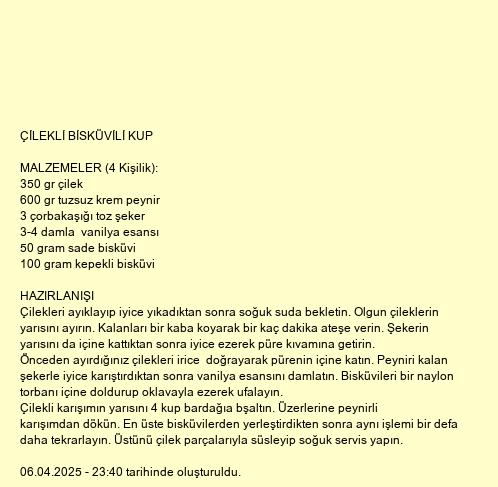 ÇİLEKLİ BİSKÜVİLİ KUP

MALZEMELER (4 Kişilik):
350 gr çilek
600 gr tuzsuz krem peynir
3 çorbakaşığı toz şeker
3-4 damla vanilya esansı
50 gram sade bisküvi
100 gram kepekli bisküvi

HAZIRLANIŞI
Çilekleri ayıklayıp iyice yıkadıktan sonra soğuk suda bekletin. Olgun çileklerin yarısını ayırın. Kalanları bir kaba koyarak bir kaç dakika ateşe verin. Şekerin yarısını da içine kattıktan sonra iyice ezerek püre kıvamına getirin.
Önceden ayırdığınız çilekleri irice doğrayarak pürenin içine katın. Peyniri kalan şekerle iyice karıştırdıktan sonra vanilya esansını damlatın. Bisküvileri bir naylon torbanı içine doldurup oklavayla ezerek ufalayın.
Çilekli karışımın yarısını 4 kup bardağıa bşaltın. Üzerlerine peynirli karışımdan dökün. En üste bisküvilerden yerleştirdikten sonra aynı işlemi bir defa daha tekrarlayın. Üstünü çilek parçalarıyla süsleyip soğuk servis yapın.

06.04.2025 - 23:40 tarihinde oluşturuldu.